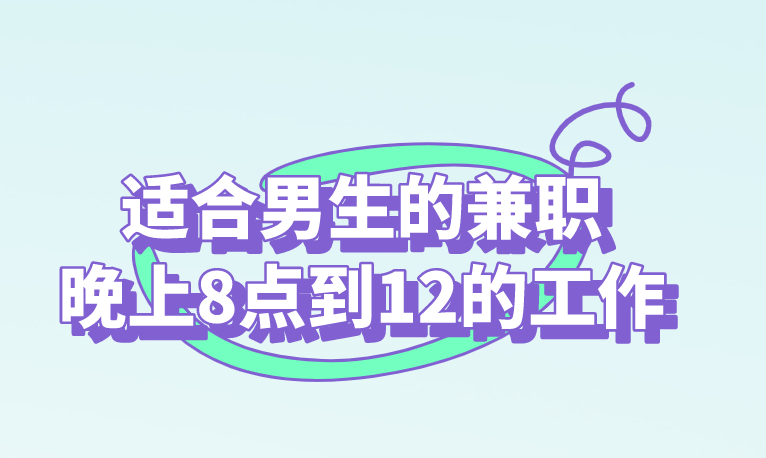 适合男生的兼职
晚上8点到12的工作